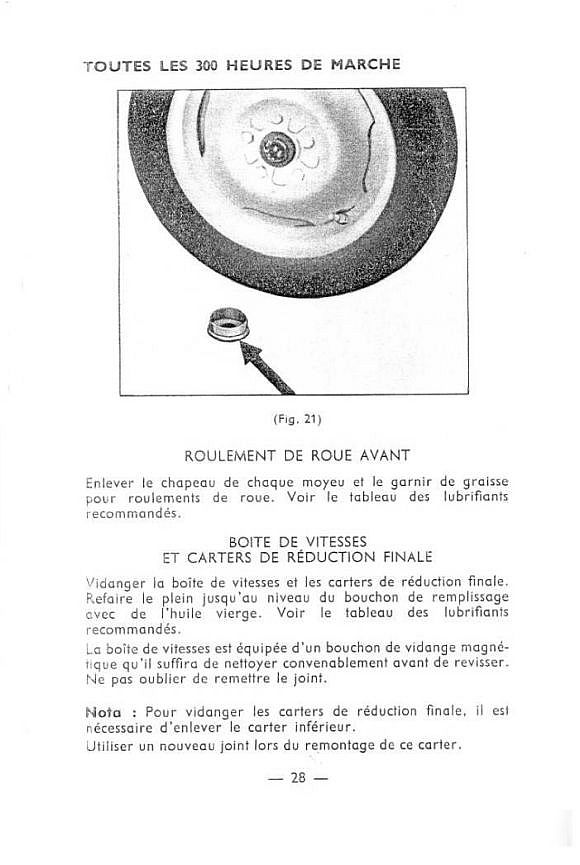 TOUTES LES 300 HEURES DE MARCHE

(Fig. 21)

ROULEMENT DE ROUE AVANT

Enlever le chapeau de chaque moyeu et le garnir de graisse pour roulements de roue. Voir le tableau des lubrifiants recommandés.

BOITE DE VITESSES
ET CARTERS DE RÉDUCTION FINALE

Vidanger la boîte de vitesses et les carters de réduction finale. Refaire le plein jusqu'au niveau du bouchon de remplissage avec de l'huile vierge. Voir le tableau des lubrifiants recommandés.

La boîte de vitesses est équipée d'un bouchon de vidange magnétique qu'il suffira de nettoyer convenablement avant de revisser. Ne pas oublier de remettre le joint.

Nota : Pour vidanger les carters de réduction finale, il est nécessaire d'enlever le carter inférieur.
Utiliser un nouveau joint lors du remontage de ce carter.

— 28 —